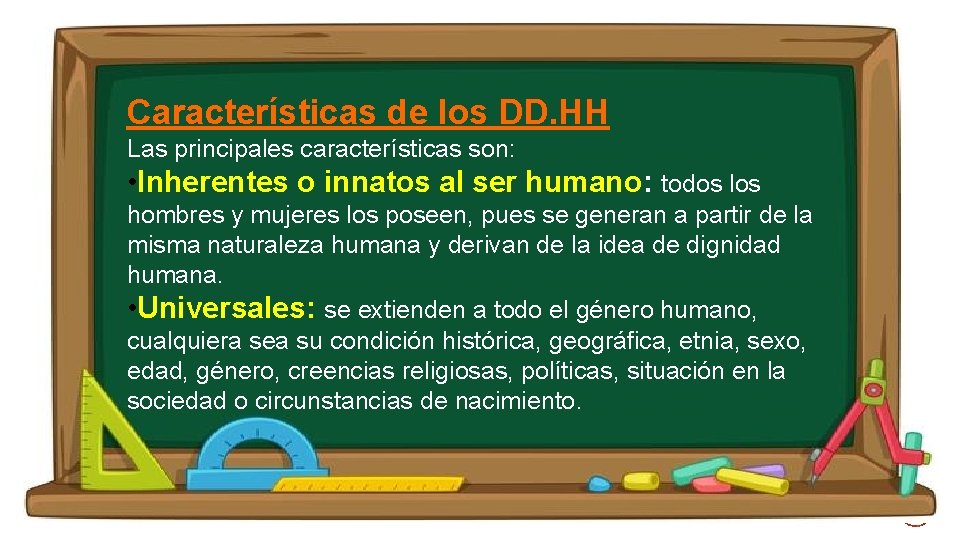 Características de los DD.HH
Las principales características son:

•Inherentes o innatos al ser humano: todos los hombres y mujeres los poseen, pues se generan a partir de la misma naturaleza humana y derivan de la idea de dignidad humana.

•Universales: se extienden a todo el género humano, cualquiera sea su condición histórica, geográfica, etnia, sexo, edad, género, creencias religiosas, políticas, situación en la sociedad o circunstancias de nacimiento.